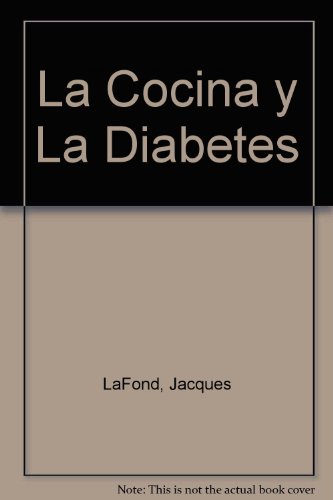 La Cocina y La Diabetes

LaFond, Jacques

Note: This is not the actual book cover